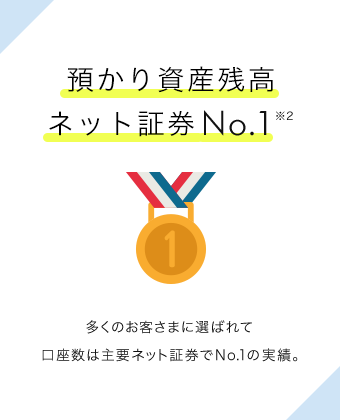 預かり資産残高
ネット証券No.1※2

1

多くのお客さまに選ばれて
口座数は主要ネット証券でNo.1の実績。